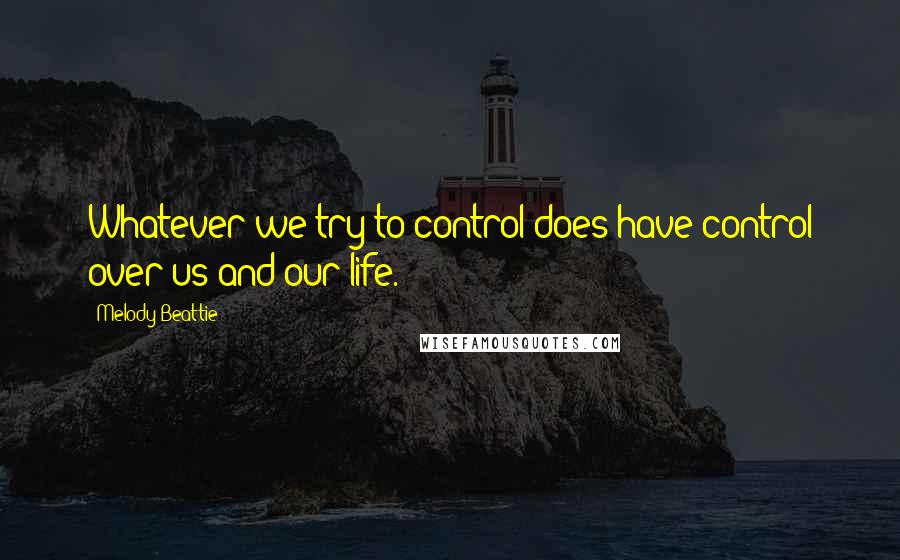 Whatever we try to control does have control over us and our life.

Melody Beattie

WISEFAMOUSQUOTES.COM